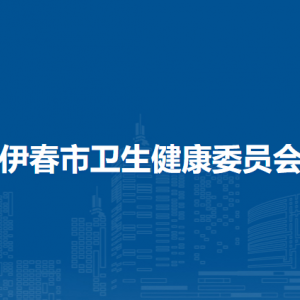 伊春市卫生健康委员会